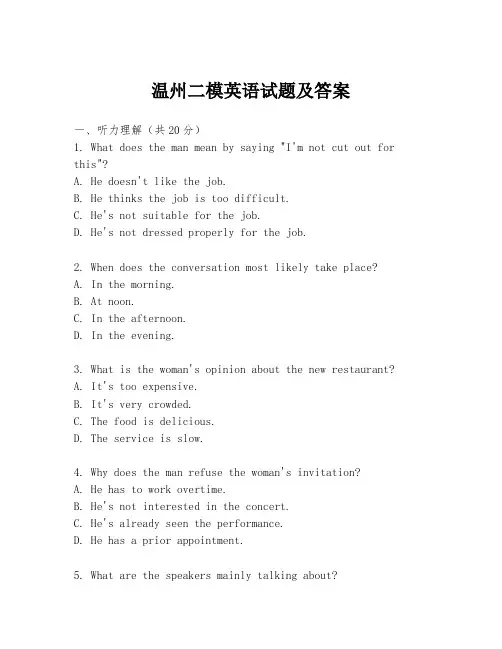 温州二模英语试题及答案

一、听力理解（共20分）

1. What does the man mean by saying "I'm not cut out for this"?
A. He doesn't like the job.
B. He thinks the job is too difficult.
C. He's not suitable for the job.
D. He's not dressed properly for the job.

2. When does the conversation most likely take place?
A. In the morning.
B. At noon.
C. In the afternoon.
D. In the evening.

3. What is the woman's opinion about the new restaurant?
A. It's too expensive.
B. It's very crowded.
C. The food is delicious.
D. The service is slow.

4. Why does the man refuse the woman's invitation?
A. He has to work overtime.
B. He's not interested in the concert.
C. He's already seen the performance.
D. He has a prior appointment.

5. What are the speakers mainly talking about?